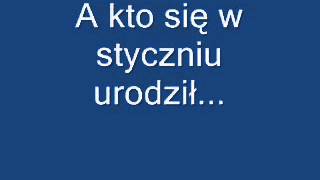 A kto się w styczniu urodził...